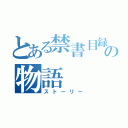 とある禁書目録の物語
ストーリー